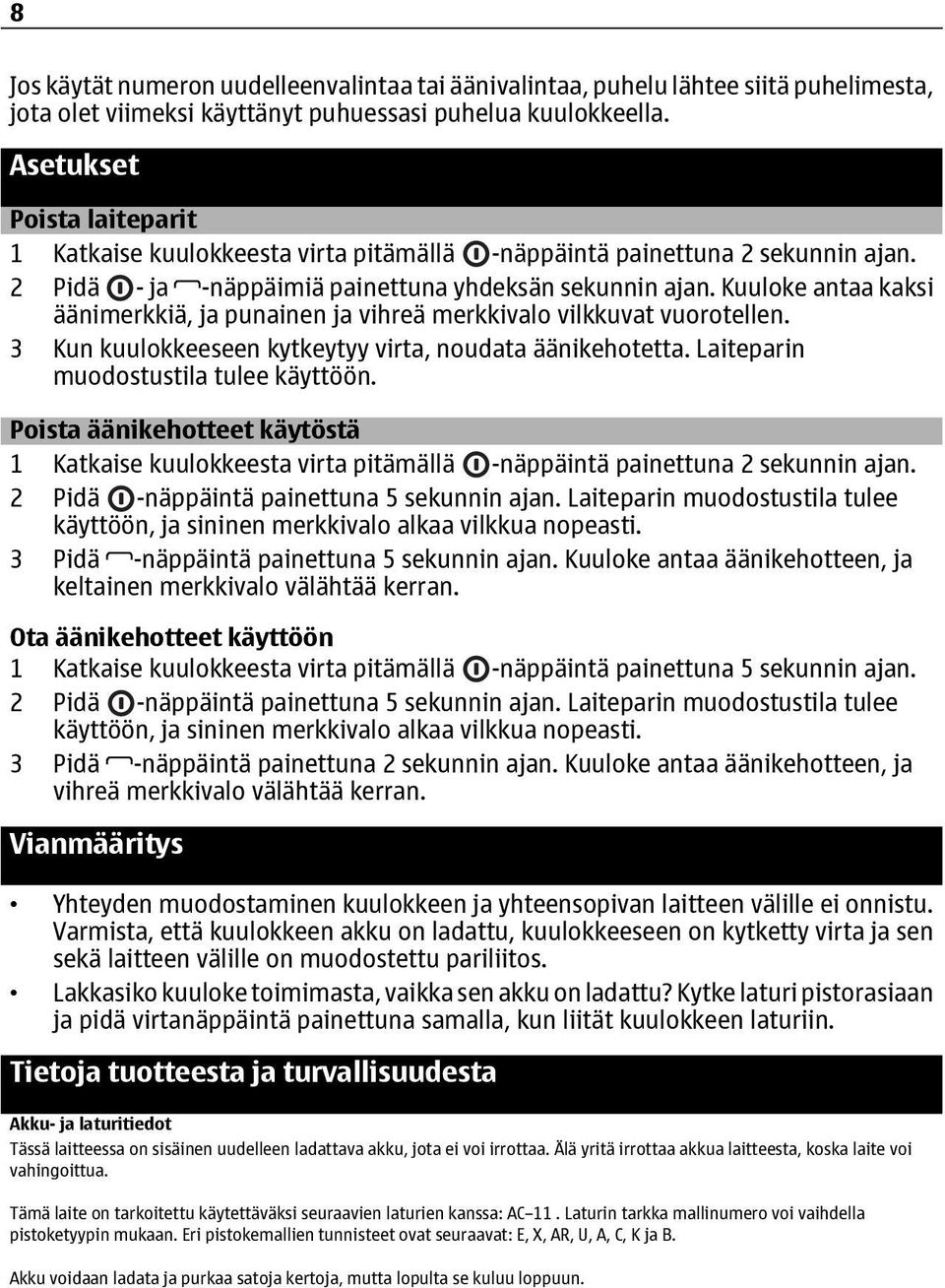 8

Jos käytät numeron uudelleenvalintaa tai äänivalintaa, puhelu lähtee siitä puhelimesta, jota olet viimeksi käyttänyt puhuessasi puhelua kuulokkeella.

Asetukset

Poista laiteparit

1 Katkaise kuulokkeesta virta pitämällä -näppäintä painettuna 2 sekunnin ajan.

2 Pidä - ja -näppäimiä painettuna yhdeksän sekunnin ajan. Kuuloke antaa kaksi äänimerkkiä, ja punainen ja vihreä merkkivalo vilkkuvat vuorotellen.

3 Kun kuulokkeeseen kytkeytyy virta, noudata äänikehotetta. Laiteparin muodostustila tulee käyttöön.

Poista äänikehotteet käytöstä

1 Katkaise kuulokkeesta virta pitämällä -näppäintä painettuna 2 sekunnin ajan.

2 Pidä -näppäintä painettuna 5 sekunnin ajan. Laiteparin muodostustila tulee käyttöön, ja sininen merkkivalo alkaa vilkkua nopeasti.

3 Pidä -näppäintä painettuna 5 sekunnin ajan. Kuuloke antaa äänikehotteen, ja keltainen merkkivalo välähtää kerran.

Ota äänikehotteet käyttöön

1 Katkaise kuulokkeesta virta pitämällä -näppäintä painettuna 5 sekunnin ajan.

2 Pidä -näppäintä painettuna 5 sekunnin ajan. Laiteparin muodostustila tulee käyttöön, ja sininen merkkivalo alkaa vilkkua nopeasti.

3 Pidä -näppäintä painettuna 2 sekunnin ajan. Kuuloke antaa äänikehotteen, ja vihreä merkkivalo välähtää kerran.

Vianmääritys

• Yhteyden muodostaminen kuulokkeen ja yhteensopivan laitteen välille ei onnistu. Varmista, että kuulokkeen akku on ladattu, kuulokkeeseen on kytketty virta ja sen sekä laitteen välille on muodostettu pariliitos.

• Lakkasiko kuuloke toimimasta, vaikka sen akku on ladattu? Kytke laturi pistorasiaan ja pidä virtanäppäintä painettuna samalla, kun liität kuulokkeen laturiin.

Tietoja tuotteesta ja turvallisuudesta

Akku- ja laturitiedot

Tässä laitteessa on sisäinen uudelleen ladattava akku, jota ei voi irrottaa. Älä yritä irrottaa akkua laitteesta, koska laite voi vahingoittua.

Tämä laite on tarkoitettu käytettäväksi seuraavien laturien kanssa: AC–11 . Laturin tarkka mallinumero voi vaihdella pistoketyypin mukaan. Eri pistokemallien tunnisteet ovat seuraavat: E, X, AR, U, A, C, K ja B.

Akku voidaan ladata ja purkaa satoja kertoja, mutta lopulta se kuluu loppuun.